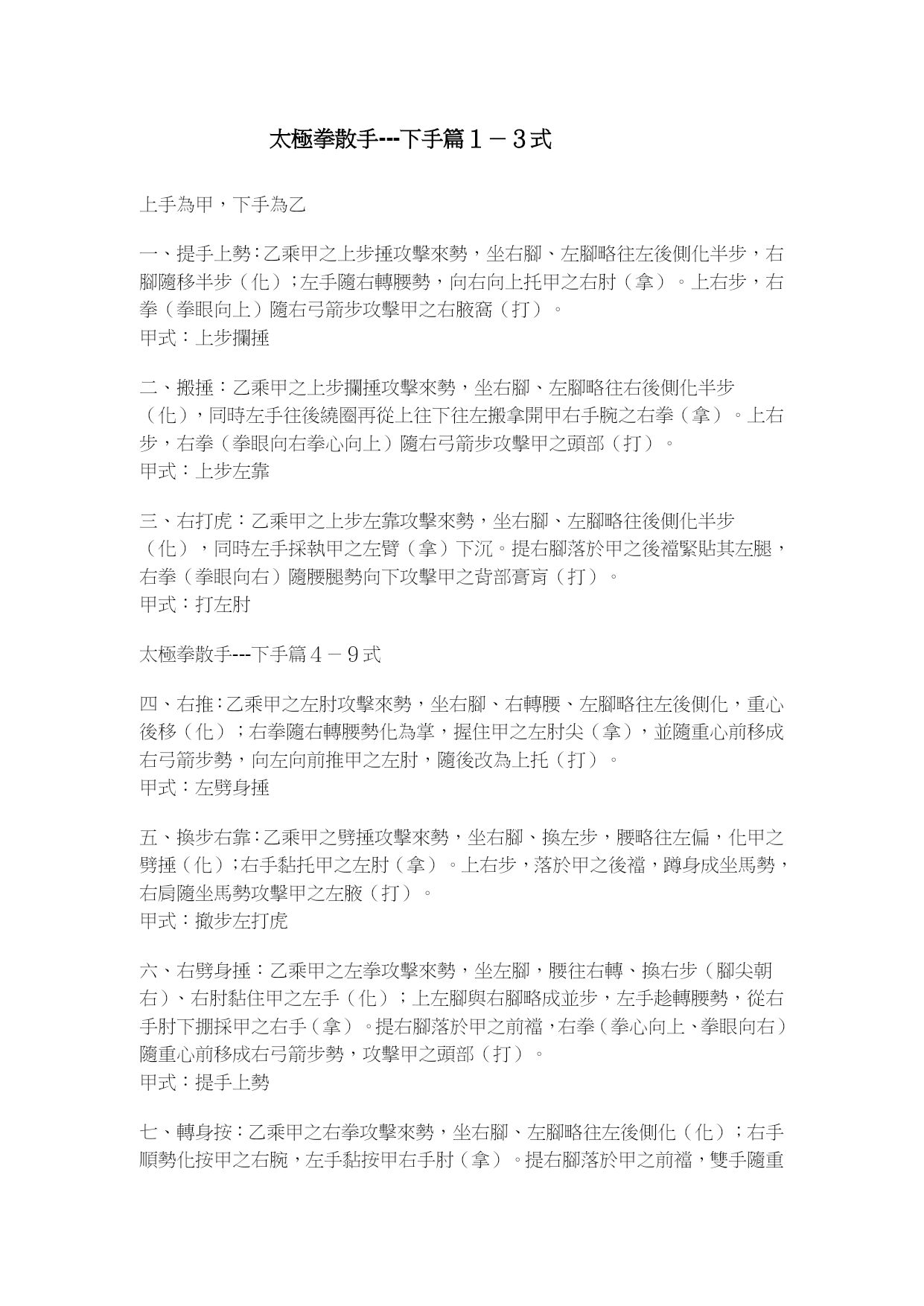 太極拳散手---下手篇１－３式

上手為甲，下手為乙

一、提手上勢：乙乘甲之上步捶攻擊來勢，坐右腳、左腳略往左後側化半步，右腳隨移半步（化）；左手隨右轉腰勢，向右向上托甲之右肘（拿）。上右步，右拳（拳眼向上）隨右弓箭步攻擊甲之右腋窩（打）。
甲式：上步攔捶

二、搬捶：乙乘甲之上步攔捶攻擊來勢，坐右腳、左腳略往右後側化半步（化），同時左手往後繞圈再從上往下往左搬拿開甲右手腕之右拳（拿）。上右步，右拳（拳眼向右拳心向上）隨右弓箭步攻擊甲之頭部（打）。
甲式：上步左靠

三、右打虎：乙乘甲之上步左靠攻擊來勢，坐右腳、左腳略往後側化半步（化），同時左手採執甲之左臂（拿）下沉。提右腳落於甲之後襠緊貼其左腿，右拳（拳眼向右）隨腰腿勢向下攻擊甲之背部膏肓（打）。
甲式：打左肘

太極拳散手---下手篇４－９式

四、右推：乙乘甲之左肘攻擊來勢，坐右腳、右轉腰、左腳略往左後側化，重心後移（化）；右拳隨右轉腰勢化為掌，握住甲之左肘尖（拿），並隨重心前移成右弓箭步勢，向左向前推甲之左肘，隨後改為上托（打）。
甲式：左劈身捶

五、換步右靠：乙乘甲之劈捶攻擊來勢，坐右腳、換左步，腰略往左偏，化甲之劈捶（化）；右手黏托甲之左肘（拿）。上右步，落於甲之後襠，蹲身成坐馬勢，右肩隨坐馬勢攻擊甲之左腋（打）。
甲式：撤步左打虎

六、右劈身捶：乙乘甲之左拳攻擊來勢，坐左腳，腰往右轉、換右步（腳尖朝右）、右肘黏住甲之左手（化）；上左腳與右腳略成並步，左手趁轉腰勢，從右手肘下掤採甲之右手（拿）。提右腳落於甲之前襠，右拳（拳心向上、拳眼向右）隨重心前移成右弓箭步勢，攻擊甲之頭部（打）。
甲式：提手上勢

七、轉身按：乙乘甲之右拳攻擊來勢，坐右腳、左腳略往左後側化（化）；右手順勢化按甲之右腕，左手黏按甲右手肘（拿）。提右腳落於甲之前襠，雙手隨重